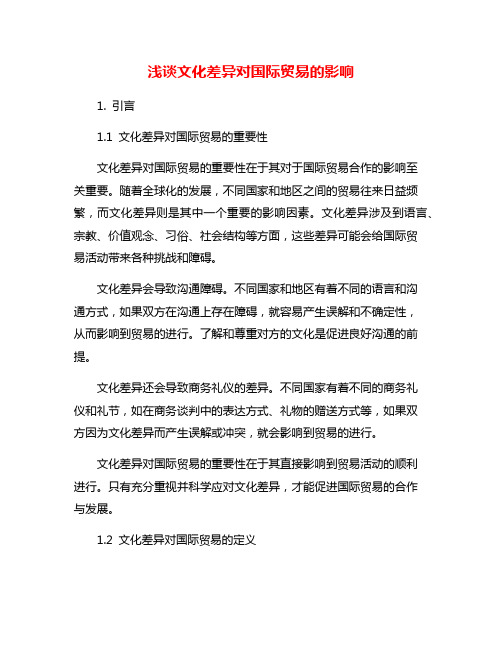 浅谈文化差异对国际贸易的影响

1. 引言

1.1 文化差异对国际贸易的重要性

文化差异对国际贸易的重要性在于其对于国际贸易合作的影响至关重要。随着全球化的发展，不同国家和地区之间的贸易往来日益频繁，而文化差异则是其中一个重要的影响因素。文化差异涉及到语言、宗教、价值观念、习俗、社会结构等方面，这些差异可能会给国际贸易活动带来各种挑战和障碍。

文化差异会导致沟通障碍。不同国家和地区有着不同的语言和沟通方式，如果双方在沟通上存在障碍，就容易产生误解和不确定性，从而影响到贸易的进行。了解和尊重对方的文化是促进良好沟通的前提。

文化差异还会导致商务礼仪的差异。不同国家有着不同的商务礼仪和礼节，如在商务谈判中的表达方式、礼物的赠送方式等，如果双方因为文化差异而产生误解或冲突，就会影响到贸易的进行。

文化差异对国际贸易的重要性在于其直接影响到贸易活动的顺利进行。只有充分重视并科学应对文化差异，才能促进国际贸易的合作与发展。

1.2 文化差异对国际贸易的定义